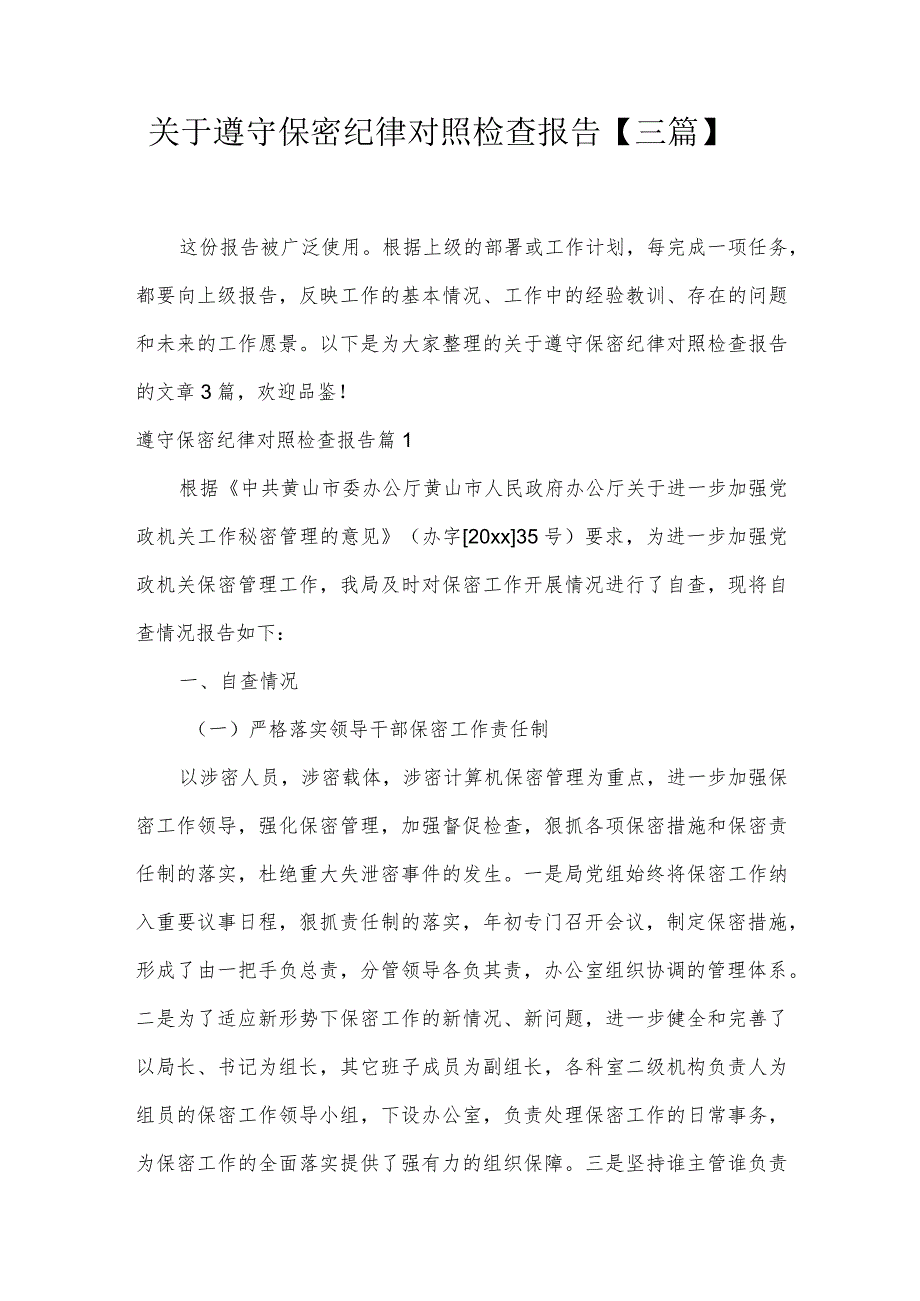 关于遵守保密纪律对照检查报告【三篇】

这份报告被广泛使用。根据上级的部署或工作计划，每完成一项任务，都要向上级报告，反映工作的基本情况、工作中的经验教训、存在的问题和未来的工作愿景。以下是为大家整理的关于遵守保密纪律对照检查报告的文章3篇，欢迎品鉴！

遵守保密纪律对照检查报告篇1

根据《中共黄山市委办公厅黄山市人民政府办公厅关于进一步加强党政机关工作秘密管理的意见》（办字[20xx]35号）要求，为进一步加强党政机关保密管理工作，我局及时对保密工作开展情况进行了自查，现将自查情况报告如下：

一、自查情况

（一）严格落实领导干部保密工作责任制

以涉密人员，涉密载体，涉密计算机保密管理为重点，进一步加强保密工作领导，强化保密管理，加强督促检查，狠抓各项保密措施和保密责任制的落实，杜绝重大失泄密事件的发生。一是局党组始终将保密工作纳入重要议事日程，狠抓责任制的落实，年初专门召开会议，制定保密措施，形成了由一把手负总责，分管领导各负其责，办公室组织协调的管理体系。二是为了适应新形势下保密工作的新情况、新问题，进一步健全和完善了以局长、书记为组长，其它班子成员为副组长，各科室二级机构负责人为组员的保密工作领导小组，下设办公室，负责处理保密工作的日常事务，为保密工作的全面落实提供了强有力的组织保障。三是坚持谁主管谁负责